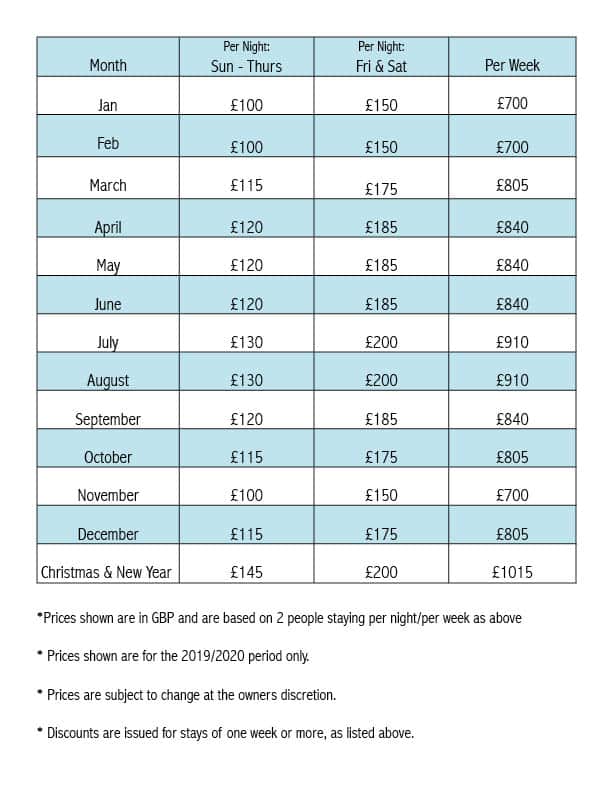 | Month | Per Night: Sun - Thurs | Per Night: Fri & Sat | Per Week |
|---|---|---|---|
| Jan | £100 | £150 | £700 |
| Feb | £100 | £150 | £700 |
| March | £115 | £175 | £805 |
| April | £120 | £185 | £840 |
| May | £120 | £185 | £840 |
| June | £120 | £185 | £840 |
| July | £130 | £200 | £910 |
| August | £130 | £200 | £910 |
| September | £120 | £185 | £840 |
| October | £115 | £175 | £805 |
| November | £100 | £150 | £700 |
| December | £115 | £175 | £805 |
| Christmas & New Year | £145 | £200 | £1015 |

*Prices shown are in GBP and are based on 2 people staying per night/per week as above

* Prices shown are for the 2019/2020 period only.

* Prices are subject to change at the owners discretion.

* Discounts are issued for stays of one week or more, as listed above.